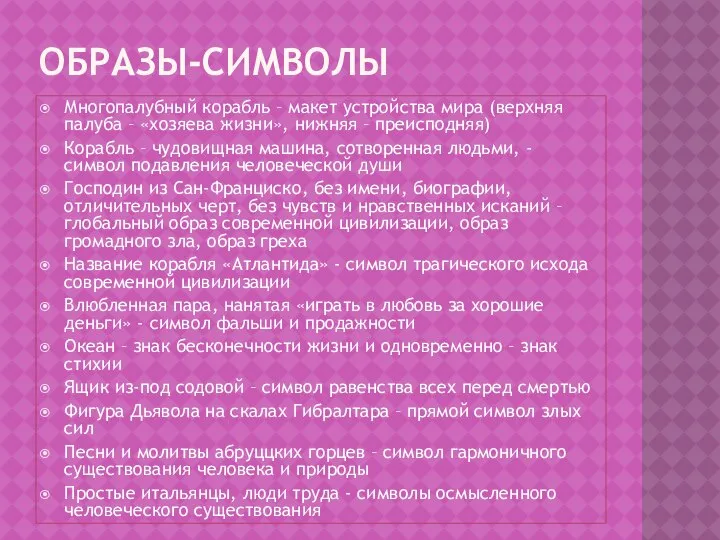 ОБРАЗЫ-СИМВОЛЫ

Многопалубный корабль – макет устройства мира (верхняя палуба – «хозяева жизни», нижняя – преисподняя)

Корабль – чудовищная машина, сотворенная людьми, - символ подавления человеческой души

Господин из Сан-Франциско, без имени, биографии, отличительных черт, без чувств и нравственных исканий – глобальный образ современной цивилизации, образ громадного зла, образ греха

Название корабля «Атлантида» - символ трагического исхода современной цивилизации

Влюбленная пара, нанятая «играть в любовь за хорошие деньги» - символ фальши и продажности

Океан – знак бесконечности жизни и одновременно – знак стихии

Ящик из-под содовой – символ равенства всех перед смертью

Фигура Дьявола на скалах Гибралтара – прямой символ злых сил

Песни и молитвы абруццких горцев – символ гармоничного существования человека и природы

Простые итальянцы, люди труда - символы осмысленного человеческого существования